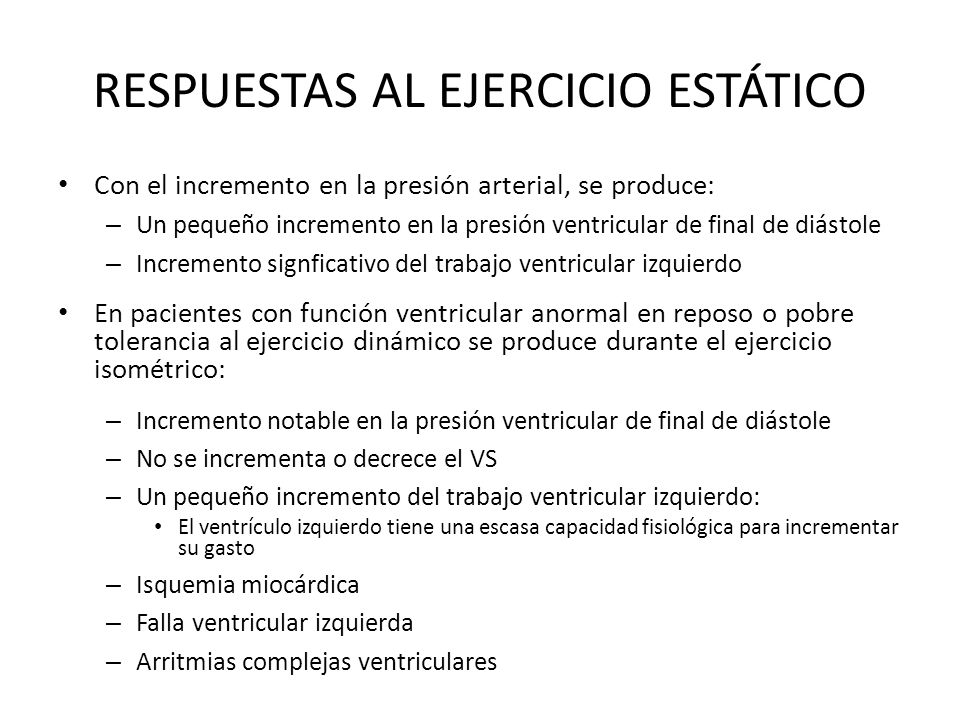 RESPUESTAS AL EJERCICIO ESTÁTICO

• Con el incremento en la presión arterial, se produce:
– Un pequeño incremento en la presión ventricular de final de diástole
– Incremento signficativo del trabajo ventricular izquierdo

• En pacientes con función ventricular anormal en reposo o pobre tolerancia al ejercicio dinámico se produce durante el ejercicio isométrico:
– Incremento notable en la presión ventricular de final de diástole
– No se incrementa o decrece el VS
– Un pequeño incremento del trabajo ventricular izquierdo:
• El ventrículo izquierdo tiene una escasa capacidad fisiológica para incrementar su gasto
– Isquemia miocárdica
– Falla ventricular izquierda
– Arritmias complejas ventriculares